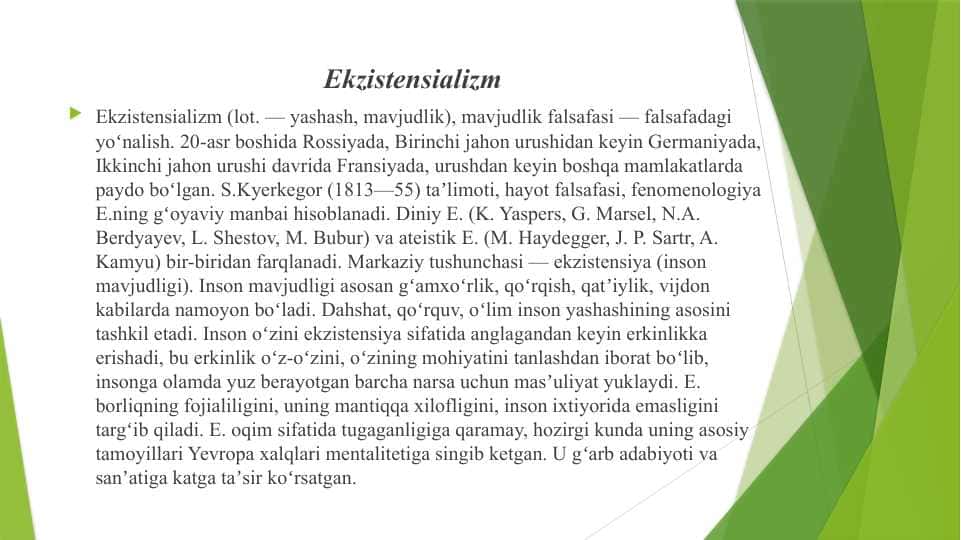 Ekzistensializm

Ekzistensializm (lot. — yashash, mavjudlik), mavjudlik falsafasi — falsafadagi yo‘nalish. 20-asr boshida Rossiyada, Birinchi jahon urushidan keyin Germaniyada, Ikkinchi jahon urushi davrida Fransiyada, urushdan keyin boshqa mamlakatlarda paydo bo‘lgan. S.Kyerkegor (1813—55) ta’limoti, hayot falsafasi, fenomenologiya E.ning g‘oyaviy manbai hisoblanadi. Diniy E. (K. Yaspers, G. Marsel, N.A. Berdyayev, L. Shestov, M. Bubur) va ateistik E. (M. Haydegger, J. P. Sartr, A. Kamyu) bir-biridan farqlanadi. Markaziy tushunchasi — ekzistensiya (inson mavjudligi). Inson mavjudligi asosan g‘amxo‘rlik, qo‘rqish, qat’iylik, vijdon kabilarda namoyon bo‘ladi. Dahshat, qo‘rquv, o‘lim inson yashashining asosini tashkil etadi. Inson o‘zini ekzistensiya sifatida anglagandan keyin erkinlikka erishadi, bu erkinlik o‘z-o‘zini, o‘zining mohiyatini tanlashdan iborat bo‘lib, insonga olamda yuz berayotgan barcha narsa uchun mas’uliyat yuklaydi. E. borliqning fojialiligini, uning mantiqqa xilofligini, inson ixtiyorida emasligini targ‘ib qiladi. E. oqim sifatida tugaganligiga qaramay, hozirgi kunda uning asosiy tamoyillari Yevropa xalqlari mentalitetiga singib ketgan. U g‘arb adabiyoti va san’atiga katga ta’sir ko‘rsatgan.